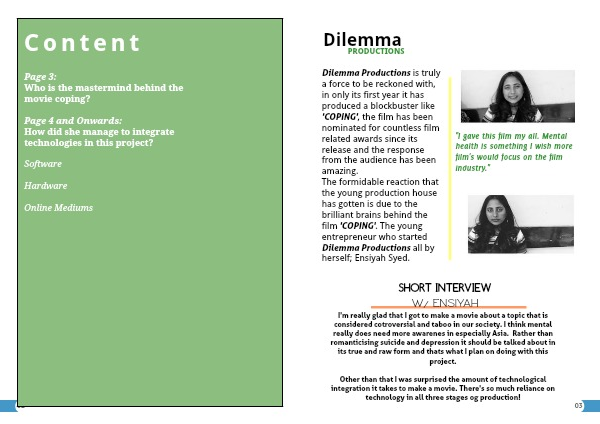 Content

Page 3:
Who is the mastermind behind the movie coping?

Page 4 and Onwards:
How did she manage to integrate technologies in this project?

Software

Hardware

Online Mediums

Dilemma
PRODUCTIONS

Dilemma Productions is truly a force to be reckoned with, in only its first year it has produced a blockbuster like 'COPING', the film has been nominated for countless film related awards since its release and the response from the audience has been amazing.
The formidable reaction that the young production house has gotten is due to the brilliant brains behind the film 'COPING'. The young entrepreneur who started Dilemma Productions all by herself; Ensiyah Syed.

"I gave this film my all. Mental health is something I wish more film's would focus on the film industry."

SHORT INTERVIEW
W/ ENSIYAH

I'm really glad that I got to make a movie about a topic that is considered cotroversial and taboo in our society. I think mental really does need more awarenes in especially Asia. Rather than romanticising suicide and depression it should be talked about in its true and raw form and thats what I plan on doing with this project.

Other than that I was surprised the amount of technological integration it takes to make a movie. There's so much reliance on technology in all three stages og production!

03